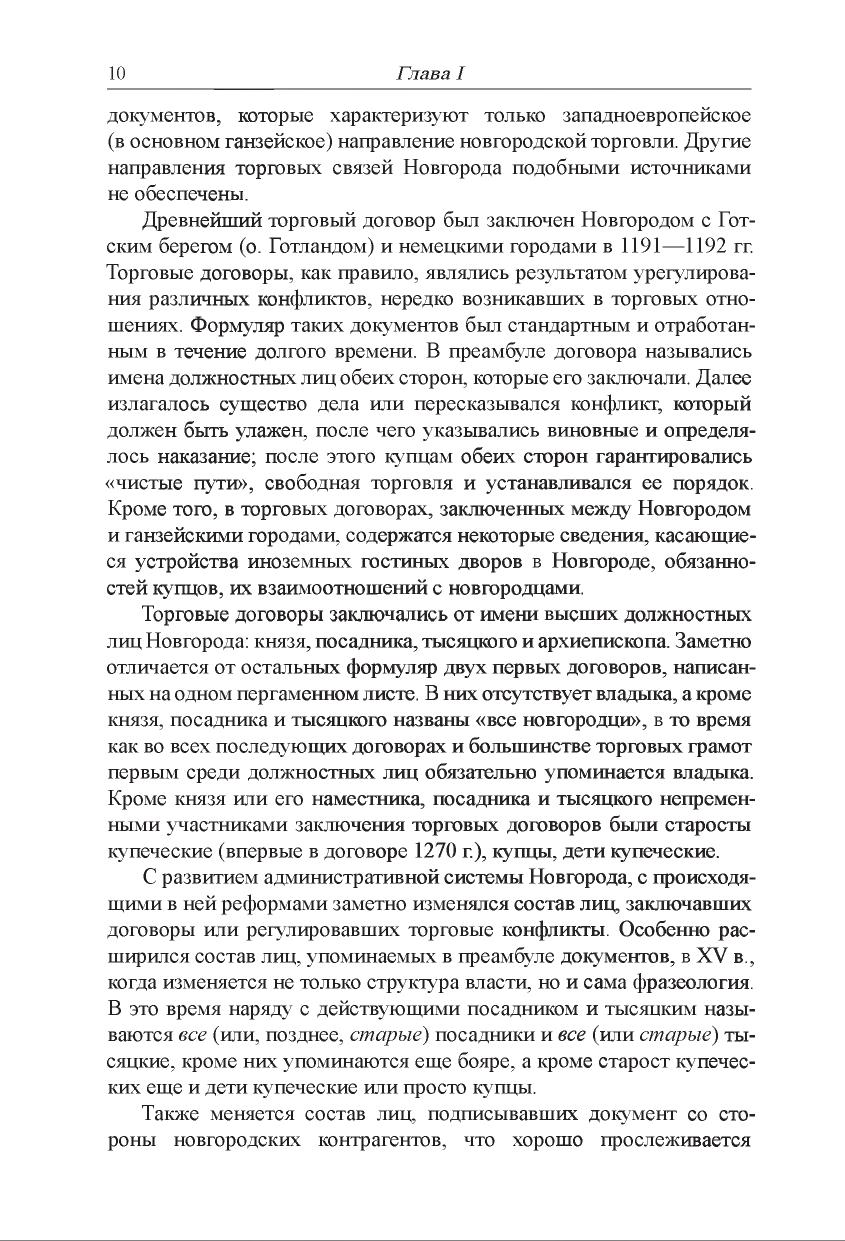 10 Глава I

документов, которые характеризуют только западноевропейское (в основном ганзейское) направление новгородской торговли. Другие направления торговых связей Новгорода подобными источниками не обеспечены.

Древнейший торговый договор был заключен Новгородом с Готским берегом (о. Готландом) и немецкими городами в 1191—1192 гг. Торговые договоры, как правило, являлись результатом урегулирования различных конфликтов, нередко возникавших в торговых отношениях. Формуляр таких документов был стандартным и отработанным в течение долгого времени. В преамбуле договора назывались имена должностных лиц обеих сторон, которые его заключали. Далее излагалось существо дела или пересказывался конфликт, который должен быть улажен, после чего указывались виновные и определялось наказание; после этого купцам обеих сторон гарантировались «чистые пути», свободная торговля и устанавливался ее порядок. Кроме того, в торговых договорах, заключенных между Новгородом и ганзейскими городами, содержатся некоторые сведения, касающиеся устройства иноземных гостиных дворов в Новгороде, обязанностей купцов, их взаимоотношений с новгородцами.

Торговые договоры заключались от имени высших должностных лиц Новгорода: князя, посадника, тысяцкого и архиепископа. Заметно отличается от остальных формуляр двух первых договоров, написанных на одном пергаменном листе. В них отсутствует владыка, а кроме князя, посадника и тысяцкого названы «все новгородци», в то время как во всех последующих договорах и большинстве торговых грамот первым среди должностных лиц обязательно упоминается владыка. Кроме князя или его наместника, посадника и тысяцкого непременными участниками заключения торговых договоров были старосты купеческие (впервые в договоре 1270 г.), купцы, дети купеческие.

С развитием административной системы Новгорода, с происходящими в ней реформами заметно изменялся состав лиц, заключавших договоры или регулировавших торговые конфликты. Особенно расширился состав лиц, упоминаемых в преамбуле документов, в XV в., когда изменяется не только структура власти, но и сама фразеология. В это время наряду с действующими посадником и тысяцким называются все (или, позднее, старые) посадники и все (или старые) тысяцкие, кроме них упоминаются еще бояре, а кроме старост купеческих еще и дети купеческие или просто купцы.

Также меняется состав лиц, подписывавших документ со стороны новгородских контрагентов, что хорошо прослеживается